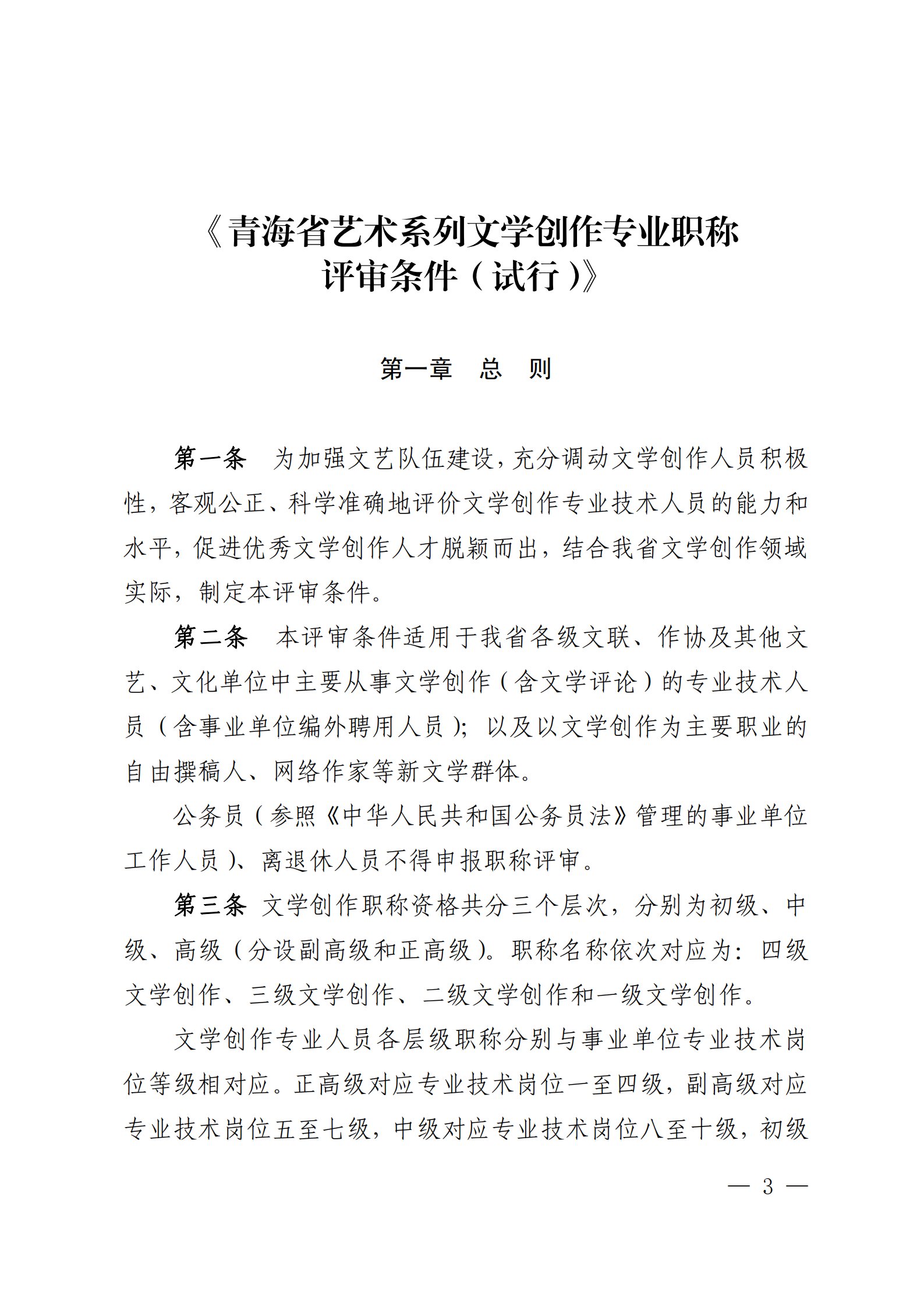 《青海省艺术系列文学创作专业职称评审条件（试行）》

第一章　总　则

第一条　为加强文艺队伍建设，充分调动文学创作人员积极性，客观公正、科学准确地评价文学创作专业技术人员的能力和水平，促进优秀文学创作人才脱颖而出，结合我省文学创作领域实际，制定本评审条件。

第二条　本评审条件适用于我省各级文联、作协及其他文艺、文化单位中主要从事文学创作（含文学评论）的专业技术人员（含事业单位编外聘用人员）；以及以文学创作为主要职业的自由撰稿人、网络作家等新文学群体。

公务员（参照《中华人民共和国公务员法》管理的事业单位工作人员）、离退休人员不得申报职称评审。

第三条　文学创作职称资格共分三个层次，分别为初级、中级、高级（分设副高级和正高级）。职称名称依次对应为：四级文学创作、三级文学创作、二级文学创作和一级文学创作。

文学创作专业人员各层级职称分别与事业单位专业技术岗位等级相对应。正高级对应专业技术岗位一至四级，副高级对应专业技术岗位五至七级，中级对应专业技术岗位八至十级，初级

— 3 —